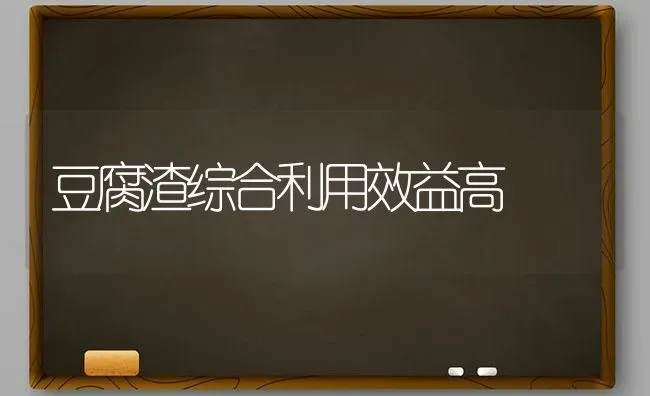 豆腐渣综合利用效益高